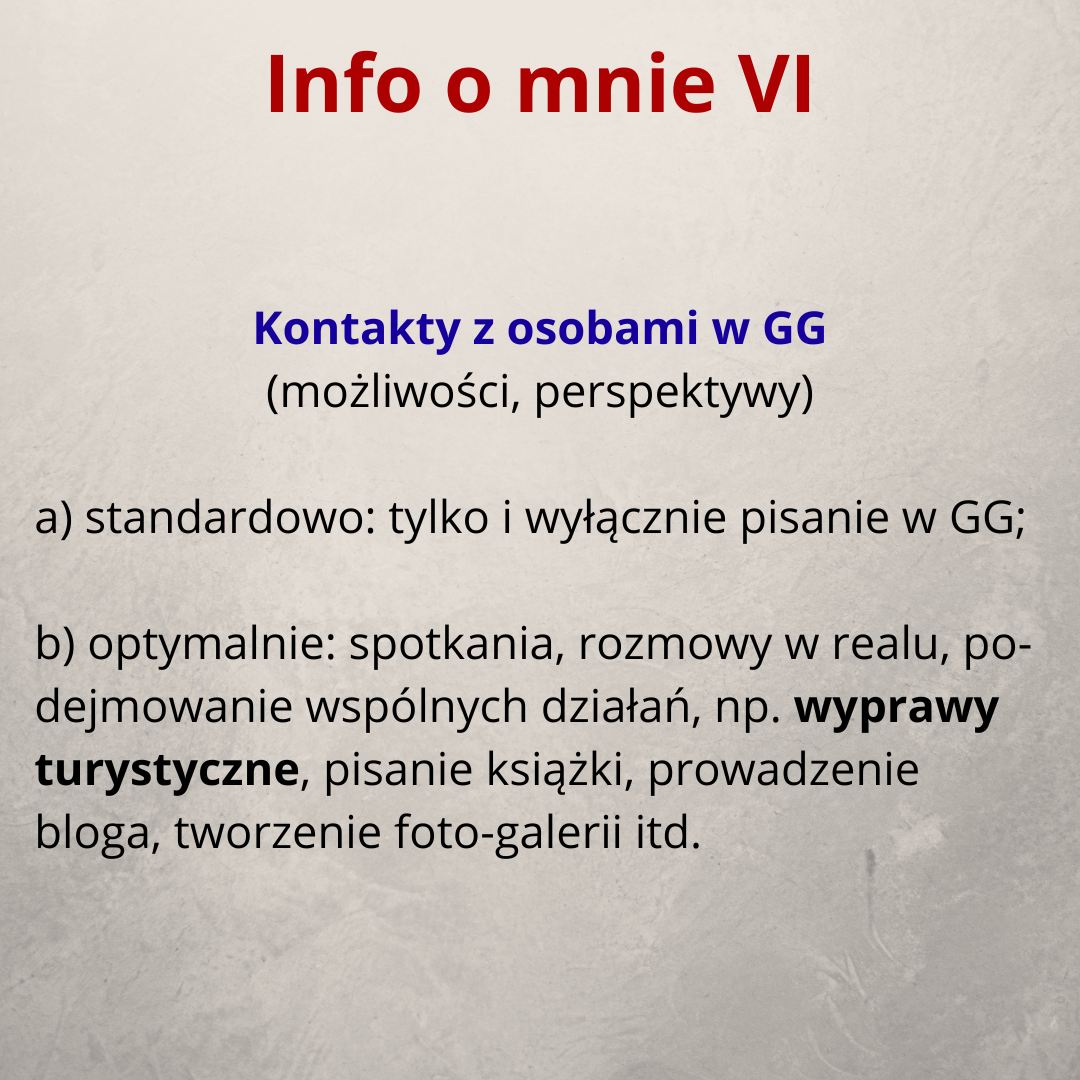 Info o mnie VI

Kontakty z osobami w GG
(możliwości, perspektywy)

a) standardowo: tylko i wyłącznie pisanie w GG;

b) optymalnie: spotkania, rozmowy w realu, podejmowanie wspólnych działań, np. wyprawy turystyczne, pisanie książki, prowadzenie bloga, tworzenie foto-galerii itd.